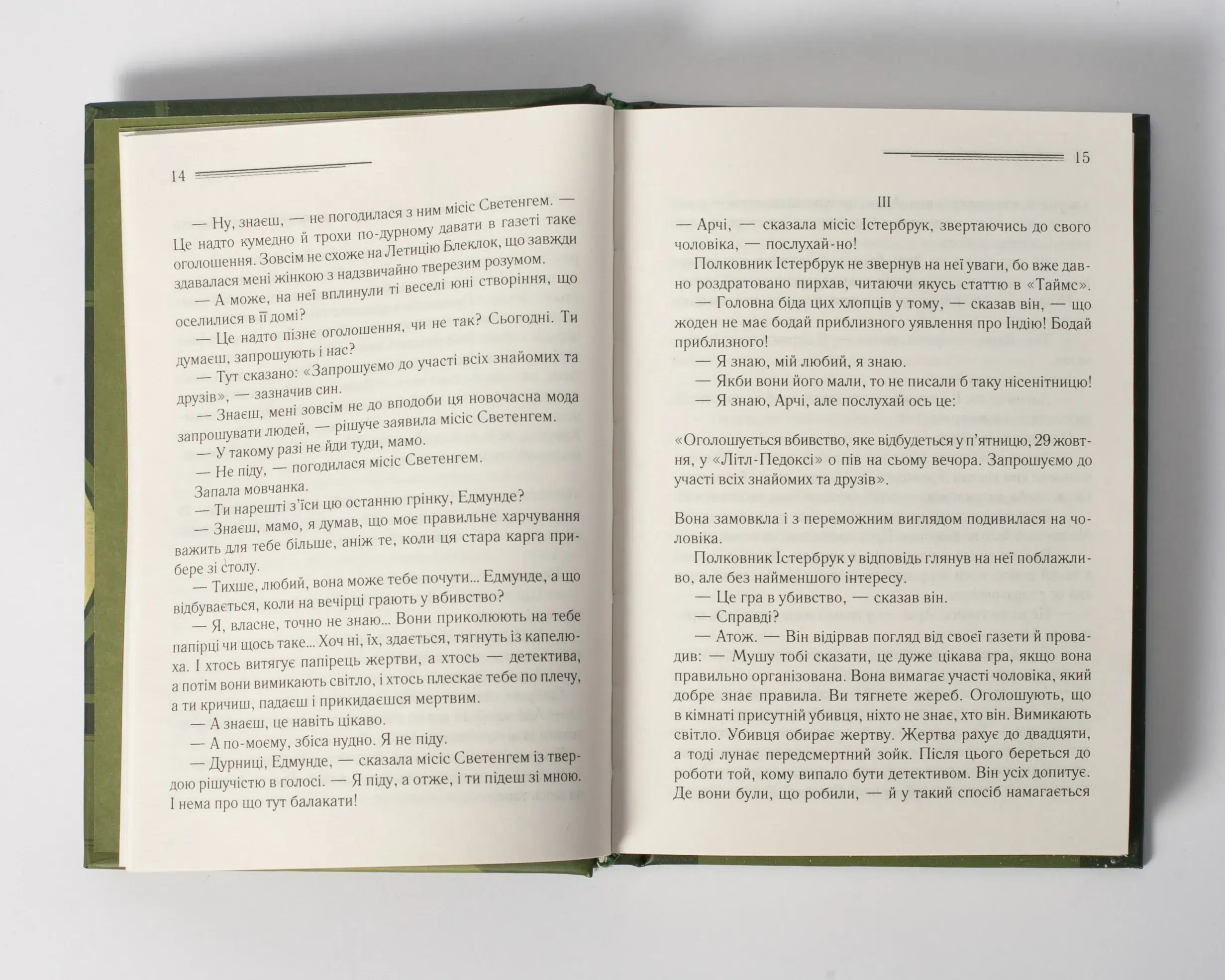 14

— Ну, знаєш, — не погодилася з ним місіс Светенгем. — Це надто кумедно й трохи по-дурному давати в газеті таке оголошення. Зовсім не схоже на Летицію Блеклок, що завжди здавалася мені жінкою з надзвичайно тверезим розумом.

— А може, на неї вплинули ті веселі юні створіння, що оселилися в її домі?

— Це надто пізнє оголошення, чи не так? Сьогодні. Ти думаєш, запрошують і нас?

— Тут сказано: «Запрошуємо до участі всіх знайомих та друзів», — зазначив син.

— Знаєш, мені зовсім не до вподоби ця новочасна мода запрошувати людей, — рішуче заявила місіс Светенгем.

— У такому разі не йди туди, мамо.

— Не піду, — погодилася місіс Светенгем.

Запала мовчанка.

— Ти нарешті з'їси цю останню грінку, Едмунде?

— Знаєш, мамо, я думав, що моє правильне харчування важить для тебе більше, аніж те, коли ця стара карга прибере зі столу.

— Тихше, любий, вона може тебе почути... Едмунде, а що відбувається, коли на вечірці грають у вбивство?

— Я, власне, точно не знаю... Вони приколюють на тебе папірці чи щось таке... Хоч ні, їх, здається, тягнуть із капелюха. І хтось витягує папірець жертви, а хтось — детектива, а потім вони вимикають світло, і хтось плескає тебе по плечу, а ти кричиш, падаєш і прикидаєшся мертвим.

— А знаєш, це навіть цікаво.

— А по-моєму, збіса нудно. Я не піду.

— Дурниці, Едмунде, — сказала місіс Светенгем із твердою рішучістю в голосі. — Я піду, а отже, і ти підеш зі мною. І нема про що тут балакати!

15

III

— Арчі, — сказала місіс Істербрук, звертаючись до свого чоловіка, — послухай-но!

Полковник Істербрук не звернув на неї уваги, бо вже давно роздратовано пирхав, читаючи якусь статтю в «Таймс».

— Головна біда цих хлопців у тому, — сказав він, — що жоден не має бодай приблизного уявлення про Індію! Бодай приблизного!

— Я знаю, мій любий, я знаю.

— Якби вони його мали, то не писали б таку нісенітницю!

— Я знаю, Арчі, але послухай ось це:

«Оголошується вбивство, яке відбудеться у п'ятницю, 29 жовтня, у «Літл-Педоксі» о пів на сьому вечора. Запрошуємо до участі всіх знайомих та друзів».

Вона замовкла і з переможним виглядом подивилася на чоловіка.

Полковник Істербрук у відповідь глянув на неї поблажливо, але без найменшого інтересу.

— Це гра в убивство, — сказав він.

— Справді?

— Атож. — Він відірвав погляд від своєї газети й провадив: — Мушу тобі сказати, це дуже цікава гра, якщо вона правильно організована. Вона вимагає участі чоловіка, який добре знає правила. Ви тягнете жереб. Оголошують, що в кімнаті присутній убивця, ніхто не знає, хто він. Вимикають світло. Убивця обирає жертву. Жертва рахує до двадцяти, а тоді лунає передсмертний зойк. Після цього береться до роботи той, кому випало бути детективом. Він усіх допитує. Де вони були, що робили, — й у такий спосіб намагається